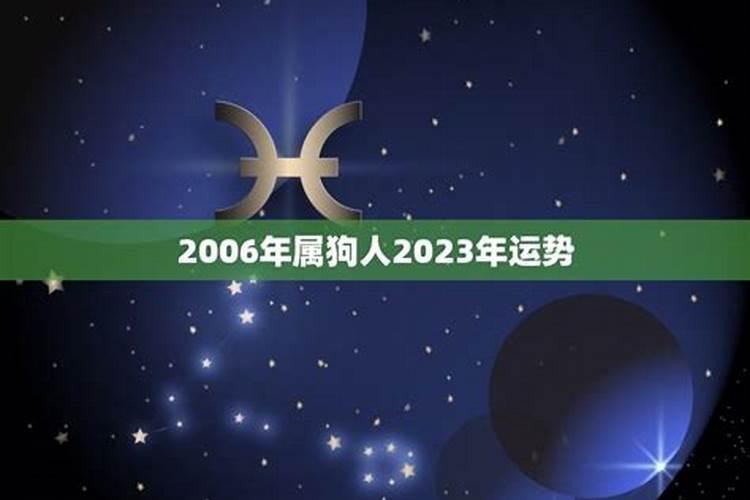 2006年属狗人2023年运势